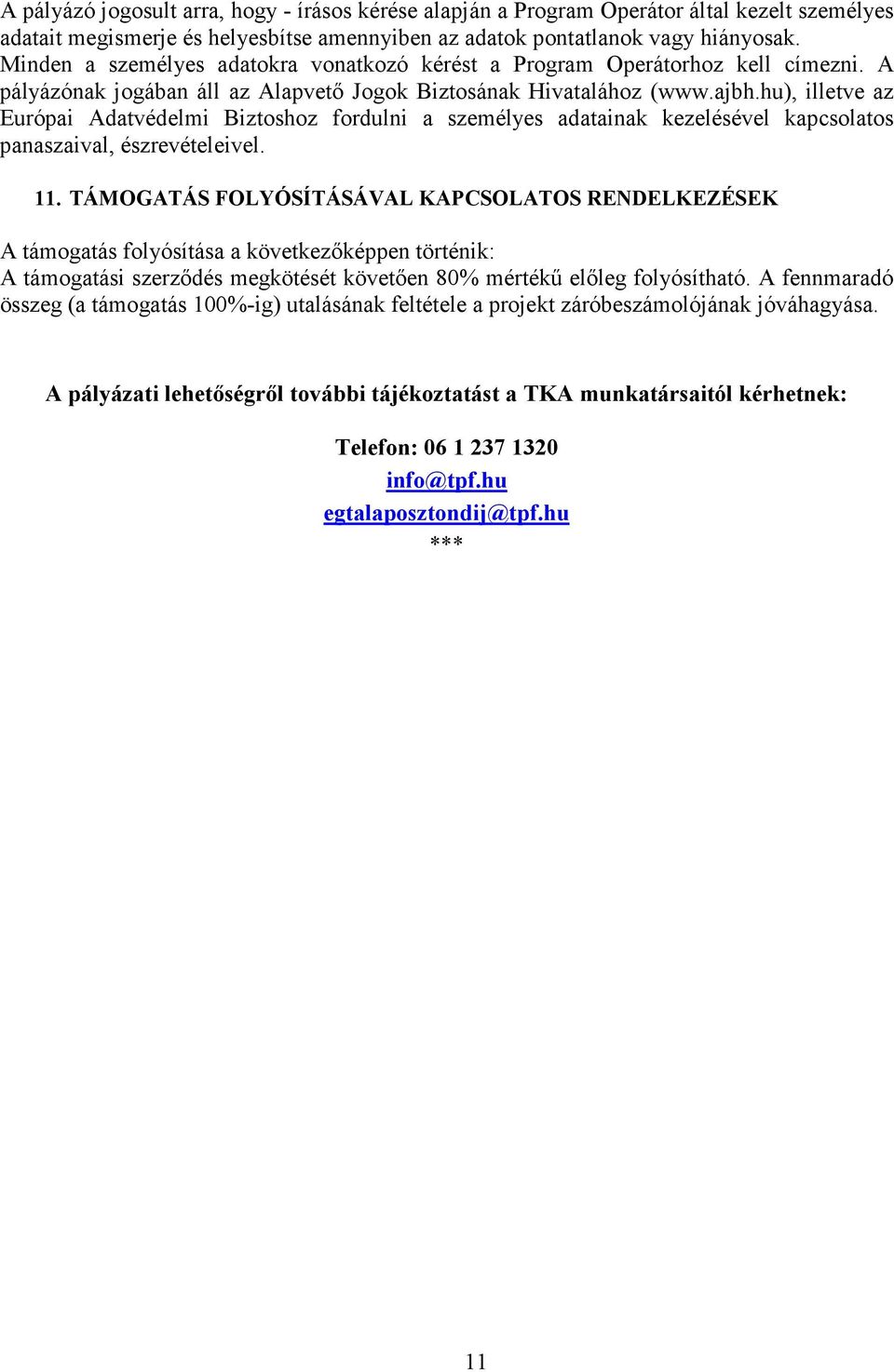 A pályázó jogosult arra, hogy - írásos kérése alapján a Program Operátor által kezelt személyes adatait megismerje és helyesbítse amennyiben az adatok pontatlanok vagy hiányosak. Minden a személyes adatokra vonatkozó kérést a Program Operátorhoz kell címezni. A pályázónak jogában áll az Alapvető Jogok Biztosának Hivatalához (www.ajbh.hu), illetve az Európai Adatvédelmi Biztoshoz fordulni a személyes adatainak kezelésével kapcsolatos panaszaival, észrevételeivel.

11. TÁMOGATÁS FOLYÓSÍTÁSÁVAL KAPCSOLATOS RENDELKEZÉSEK

A támogatás folyósítása a következőképpen történik:
A támogatási szerződés megkötését követően 80% mértékű előleg folyósítható. A fennmaradó összeg (a támogatás 100%-ig) utalásának feltétele a projekt záróbeszámolójának jóváhagyása.

A pályázati lehetőségről további tájékoztatást a TKA munkatársaitól kérhetnek:

Telefon: 06 1 237 1320
info@tpf.hu
egtalaposztondij@tpf.hu
***

11